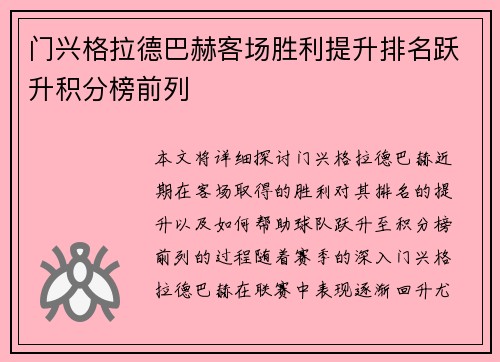 门兴格拉德巴赫客场胜利提升排名跃升积分榜前列

本文将详细探讨门兴格拉德巴赫近期在客场取得的胜利对其排名的提升以及如何帮助球队跃升至积分榜前列的过程随着赛季的深入门兴格拉德巴赫在联赛中表现逐渐回升尤